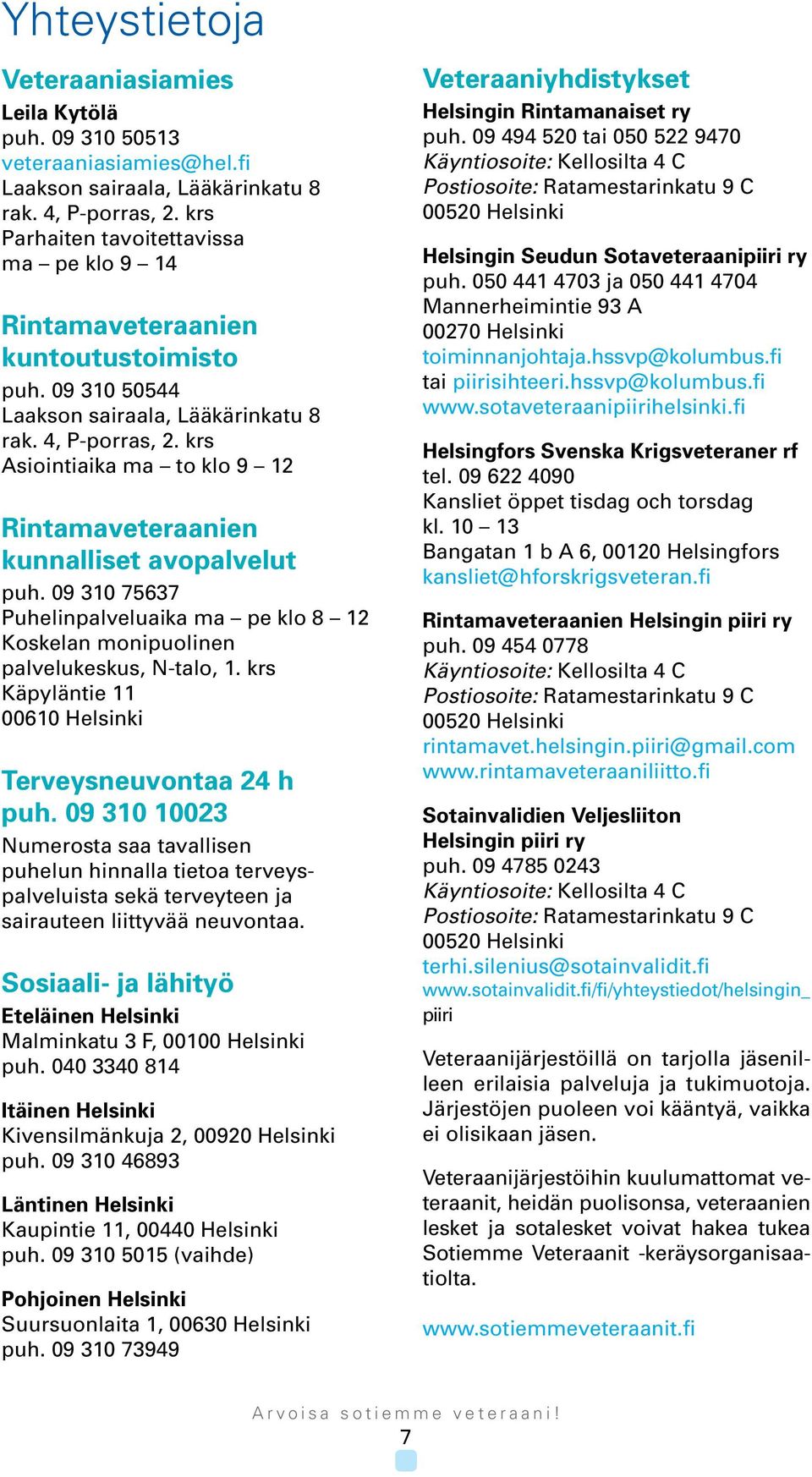 Yhteystietoja

Veteraaniasiamies
Leila Kytölä
puh. 09 310 50513
veteraaniasiamies@hel.fi
Laakson sairaala, Lääkärinkatu 8
rak. 4, P-porras, 2. krs
Parhaiten tavoitettavissa
ma – pe klo 9 – 14

Rintamaveteraanien kuntoutustoimisto
puh. 09 310 50544
Laakson sairaala, Lääkärinkatu 8
rak. 4, P-porras, 2. krs
Asiointiaika ma – to klo 9 – 12

Rintamaveteraanien kunnalliset avopalvelut
puh. 09 310 75637
Puhelinpalveluaika ma – pe klo 8 – 12
Koskelan monipuolinen palvelukeskus, N-talo, 1. krs
Käpyläntie 11
00610 Helsinki

Terveysneuvontaa 24 h
puh. 09 310 10023
Numerosta saa tavallisen puhelun hinnalla tietoa terveyspalveluista sekä terveyteen ja sairauteen liittyvää neuvontaa.

Sosiaali- ja lähityö
Eteläinen Helsinki
Malminkatu 3 F, 00100 Helsinki
puh. 040 3340 814

Itäinen Helsinki
Kivensilmänkuja 2, 00920 Helsinki
puh. 09 310 46893

Läntinen Helsinki
Kaupintie 11, 00440 Helsinki
puh. 09 310 5015 (vaihde)

Pohjoinen Helsinki
Suursuonlaita 1, 00630 Helsinki
puh. 09 310 73949

Veteraaniyhdistykset
Helsingin Rintamanaiset ry
puh. 09 494 520 tai 050 522 9470
Käyntiosoite: Kellosilta 4 C
Postiosoite: Ratamestarinkatu 9 C
00520 Helsinki

Helsingin Seudun Sotaveteraanipiiri ry
puh. 050 441 4703 ja 050 441 4704
Mannerheimintie 93 A
00270 Helsinki
toiminnanjohtaja.hssvp@kolumbus.fi
tai piirisihteeri.hssvp@kolumbus.fi
www.sotaveteraanipiirihelsinki.fi

Helsingfors Svenska Krigsveteraner rf
tel. 09 622 4090
Kansliet öppet tisdag och torsdag
kl. 10 – 13
Bangatan 1 b A 6, 00120 Helsingfors
kansliet@hforskrigsveteran.fi

Rintamaveteraanien Helsingin piiri ry
puh. 09 454 0778
Käyntiosoite: Kellosilta 4 C
Postiosoite: Ratamestarinkatu 9 C
00520 Helsinki
rintamavet.helsingin.piiri@gmail.com
www.rintamaveteraaniliitto.fi

Sotainvalidien Veljesliiton Helsingin piiri ry
puh. 09 4785 0243
Käyntiosoite: Kellosilta 4 C
Postiosoite: Ratamestarinkatu 9 C
00520 Helsinki
terhi.silenius@sotainvalidit.fi
www.sotainvalidit.fi/fi/yhteystiedot/helsingin_piiri

Veteraanijärjestöillä on tarjolla jäsenilleen erilaisia palveluja ja tukimuotoja. Järjestöjen puoleen voi kääntyä, vaikka ei olisikaan jäsen.

Veteraanijärjestöihin kuulumattomat veteraanit, heidän puolisonsa, veteraanien lesket ja sotalesket voivat hakea tukea Sotiemme Veteraanit -keräysorganisaatiolta.

www.sotiemmeveteraanit.fi

Arvoisa sotiemme veteraani!
7